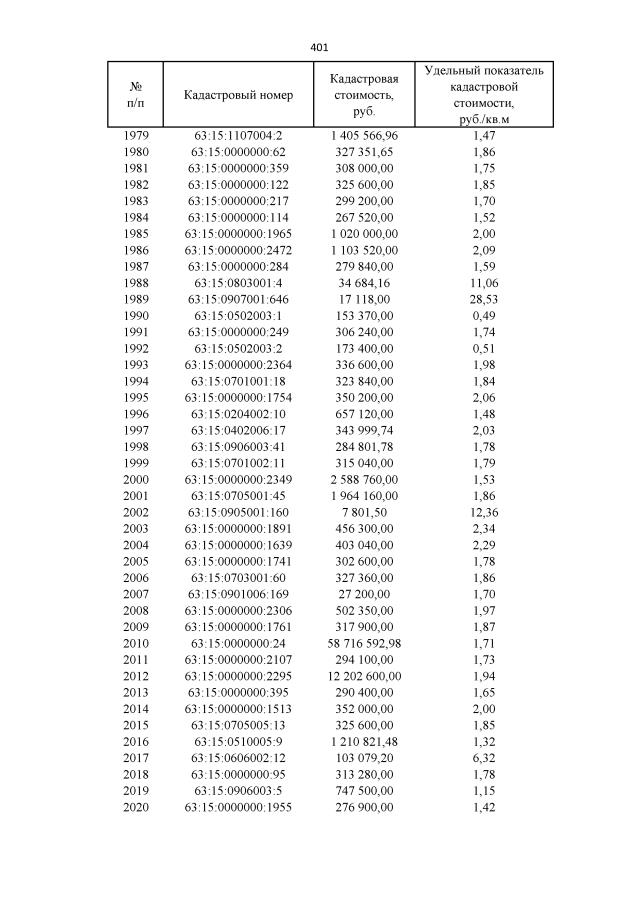 401

| № п/п | Кадастровый номер | Кадастровая стоимость, руб. | Удельный показатель кадастровой стоимости, руб./кв.м |
|---|---|---|---|
| 1979 | 63:15:1107004:2 | 1 405 566,96 | 1,47 |
| 1980 | 63:15:0000000:62 | 327 351,65 | 1,86 |
| 1981 | 63:15:0000000:359 | 308 000,00 | 1,75 |
| 1982 | 63:15:0000000:122 | 325 600,00 | 1,85 |
| 1983 | 63:15:0000000:217 | 299 200,00 | 1,70 |
| 1984 | 63:15:0000000:114 | 267 520,00 | 1,52 |
| 1985 | 63:15:0000000:1965 | 1 020 000,00 | 2,00 |
| 1986 | 63:15:0000000:2472 | 1 103 520,00 | 2,09 |
| 1987 | 63:15:0000000:284 | 279 840,00 | 1,59 |
| 1988 | 63:15:0803001:4 | 34 684,16 | 11,06 |
| 1989 | 63:15:0907001:646 | 17 118,00 | 28,53 |
| 1990 | 63:15:0502003:1 | 153 370,00 | 0,49 |
| 1991 | 63:15:0000000:249 | 306 240,00 | 1,74 |
| 1992 | 63:15:0502003:2 | 173 400,00 | 0,51 |
| 1993 | 63:15:0000000:2364 | 336 600,00 | 1,98 |
| 1994 | 63:15:0701001:18 | 323 840,00 | 1,84 |
| 1995 | 63:15:0000000:1754 | 350 200,00 | 2,06 |
| 1996 | 63:15:0204002:10 | 657 120,00 | 1,48 |
| 1997 | 63:15:0402006:17 | 343 999,74 | 2,03 |
| 1998 | 63:15:0906003:41 | 284 801,78 | 1,78 |
| 1999 | 63:15:0701002:11 | 315 040,00 | 1,79 |
| 2000 | 63:15:0000000:2349 | 2 588 760,00 | 1,53 |
| 2001 | 63:15:0705001:45 | 1 964 160,00 | 1,86 |
| 2002 | 63:15:0905001:160 | 7 801,50 | 12,36 |
| 2003 | 63:15:0000000:1891 | 456 300,00 | 2,34 |
| 2004 | 63:15:0000000:1639 | 403 040,00 | 2,29 |
| 2005 | 63:15:0000000:1741 | 302 600,00 | 1,78 |
| 2006 | 63:15:0703001:60 | 327 360,00 | 1,86 |
| 2007 | 63:15:0901006:169 | 27 200,00 | 1,70 |
| 2008 | 63:15:0000000:2306 | 502 350,00 | 1,97 |
| 2009 | 63:15:0000000:1761 | 317 900,00 | 1,87 |
| 2010 | 63:15:0000000:24 | 58 716 592,98 | 1,71 |
| 2011 | 63:15:0000000:2107 | 294 100,00 | 1,73 |
| 2012 | 63:15:0000000:2295 | 12 202 600,00 | 1,94 |
| 2013 | 63:15:0000000:395 | 290 400,00 | 1,65 |
| 2014 | 63:15:0000000:1513 | 352 000,00 | 2,00 |
| 2015 | 63:15:0705005:13 | 325 600,00 | 1,85 |
| 2016 | 63:15:0510005:9 | 1 210 821,48 | 1,32 |
| 2017 | 63:15:0606002:12 | 103 079,20 | 6,32 |
| 2018 | 63:15:0000000:95 | 313 280,00 | 1,78 |
| 2019 | 63:15:0906003:5 | 747 500,00 | 1,15 |
| 2020 | 63:15:0000000:1955 | 276 900,00 | 1,42 |